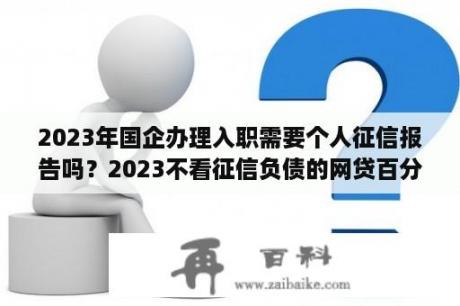 2023年国企办理入职需要个人征信报告吗？2023不看征信负债的网贷百分

再 百科
www.zaibaike.com